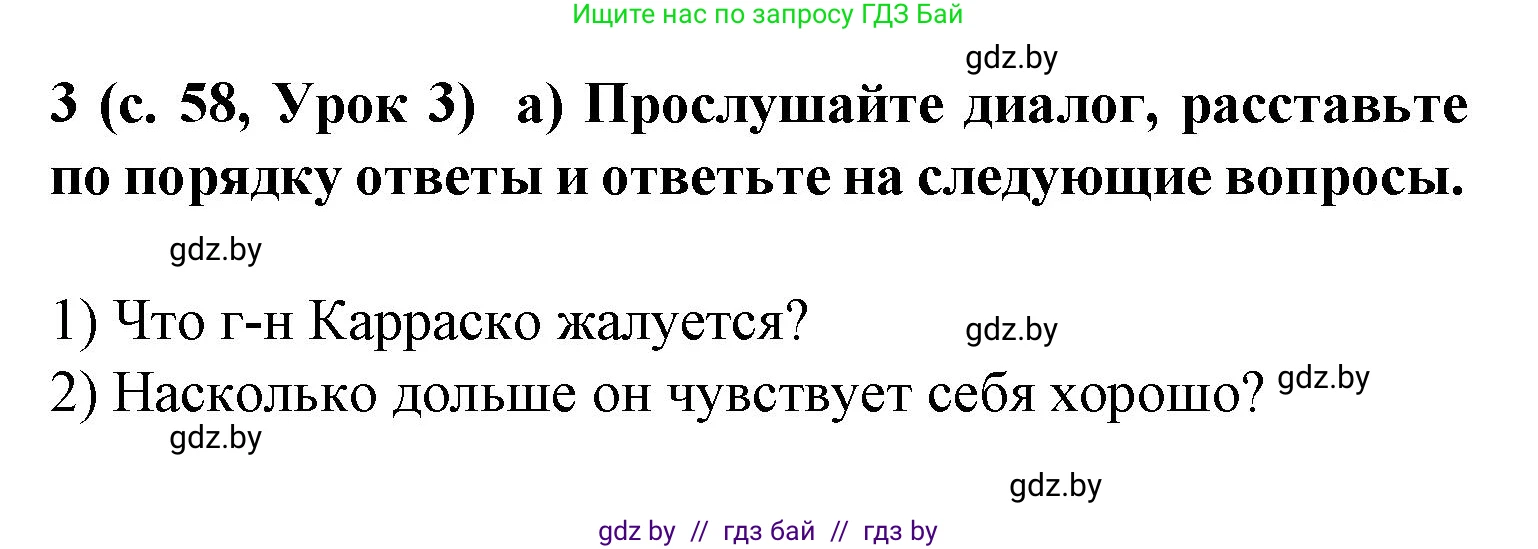 Ищите нас по запросу ГДЗ Бай

gdz.by

3 (с. 58, Урок 3) а) Прослушайте диалог, расставьте по порядку ответы и ответьте на следующие вопросы.

gdz.by

1) Что г-н Карраско жалуется?

gdz.by

2) Насколько дольше он чувствует себя хорошо?

gdz.by

gdz.by

gdz.by

gdz by // гдз бай // гдз by